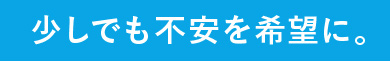 少しでも不安を希望に。